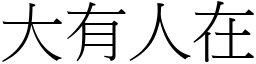 大有人在